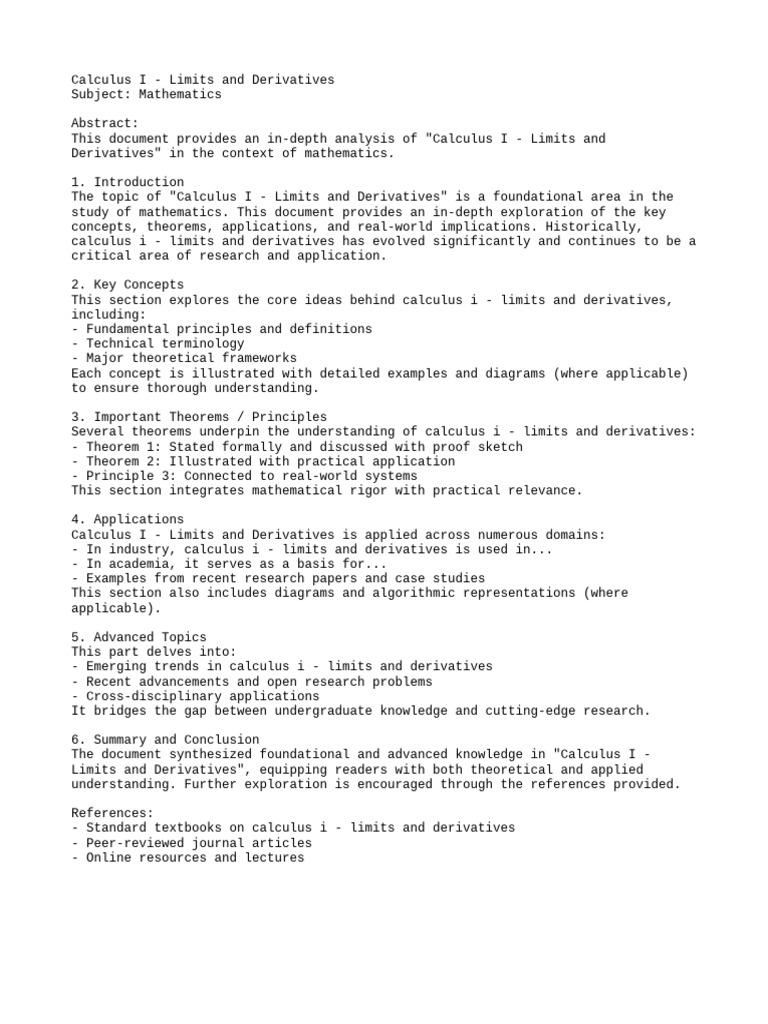 Calculus I - Limits and Derivatives
Subject: Mathematics

Abstract:
This document provides an in-depth analysis of "Calculus I - Limits and Derivatives" in the context of mathematics.

1. Introduction
The topic of "Calculus I - Limits and Derivatives" is a foundational area in the study of mathematics. This document provides an in-depth exploration of the key concepts, theorems, applications, and real-world implications. Historically, calculus i - limits and derivatives has evolved significantly and continues to be a critical area of research and application.

2. Key Concepts
This section explores the core ideas behind calculus i - limits and derivatives, including:
- Fundamental principles and definitions
- Technical terminology
- Major theoretical frameworks
Each concept is illustrated with detailed examples and diagrams (where applicable) to ensure thorough understanding.

3. Important Theorems / Principles
Several theorems underpin the understanding of calculus i - limits and derivatives:
- Theorem 1: Stated formally and discussed with proof sketch
- Theorem 2: Illustrated with practical application
- Principle 3: Connected to real-world systems
This section integrates mathematical rigor with practical relevance.

4. Applications
Calculus I - Limits and Derivatives is applied across numerous domains:
- In industry, calculus i - limits and derivatives is used in...
- In academia, it serves as a basis for...
- Examples from recent research papers and case studies
This section also includes diagrams and algorithmic representations (where applicable).

5. Advanced Topics
This part delves into:
- Emerging trends in calculus i - limits and derivatives
- Recent advancements and open research problems
- Cross-disciplinary applications
It bridges the gap between undergraduate knowledge and cutting-edge research.

6. Summary and Conclusion
The document synthesized foundational and advanced knowledge in "Calculus I - Limits and Derivatives", equipping readers with both theoretical and applied understanding. Further exploration is encouraged through the references provided.

References:
- Standard textbooks on calculus i - limits and derivatives
- Peer-reviewed journal articles
- Online resources and lectures